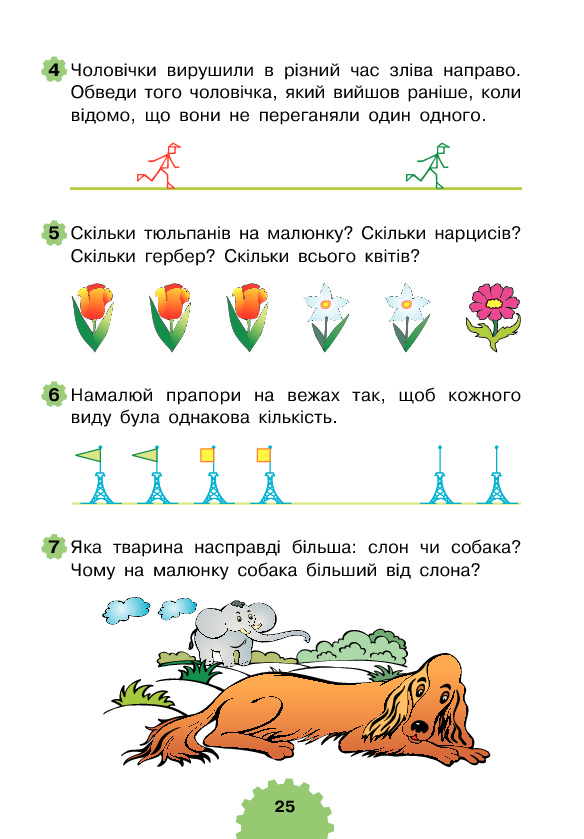 4 Чоловічки вирушили в різний час зліва направо. Обведи того чоловічка, який вийшов раніше, коли відомо, що вони не переганяли один одного.

5 Скільки тюльпанів на малюнку? Скільки нарцисів? Скільки гербер? Скільки всього квітів?

6 Намалюй прапори на вежах так, щоб кожного виду була однакова кількість.

7 Яка тварина насправді більша: слон чи собака? Чому на малюнку собака більший від слона?

25